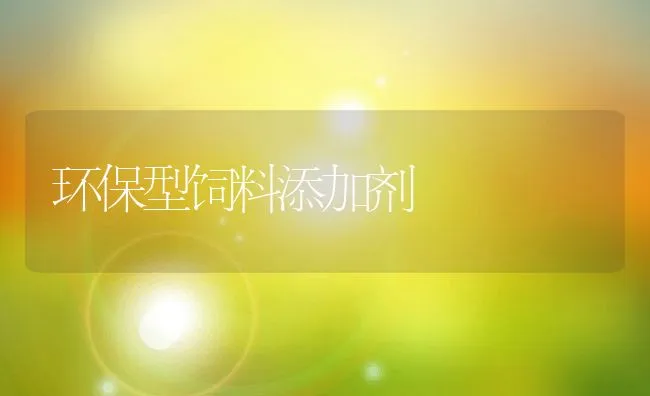 环保型饲料添加剂